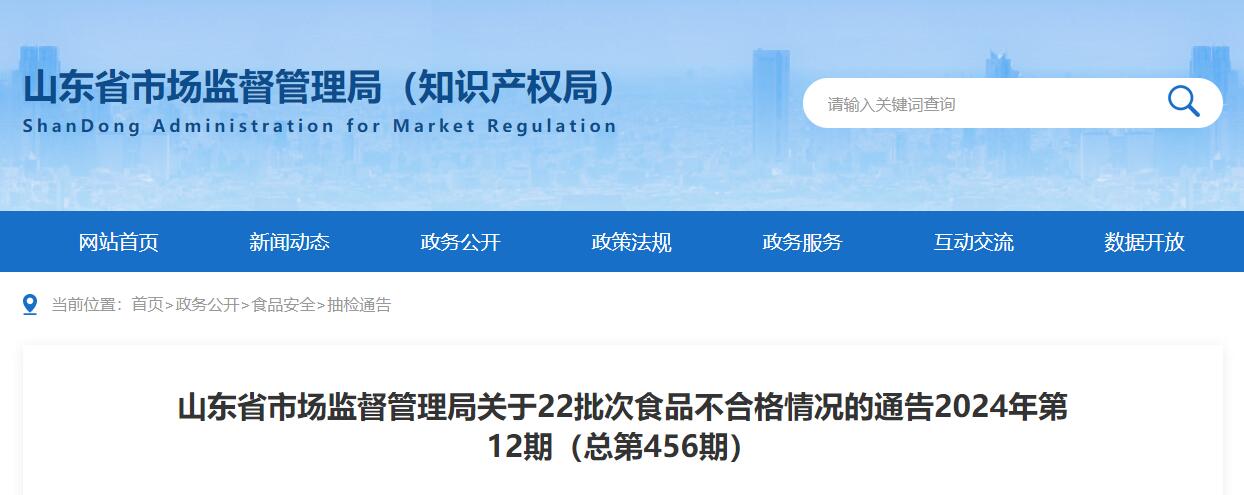 山东省市场监督管理局（知识产权局）
ShanDong Administration for Market Regulation

请输入关键词查询

网站首页　新闻动态　政务公开　政策法规　政务服务　互动交流　数据开放

当前位置：首页>政务公开>食品安全>抽检通告

山东省市场监督管理局关于22批次食品不合格情况的通告2024年第12期（总第456期）